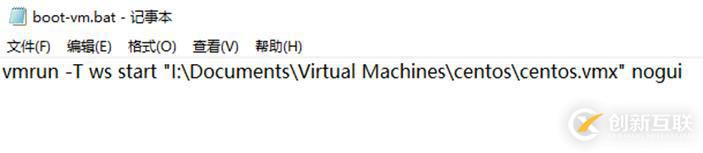 boot-vm.bat - 记事本

文件(F) 编辑(E) 格式(O) 查看(V) 帮助(H)

vmrun -T ws start "I:\Documents\Virtual Machines\centos\centos.vmx" nogui

创新互联